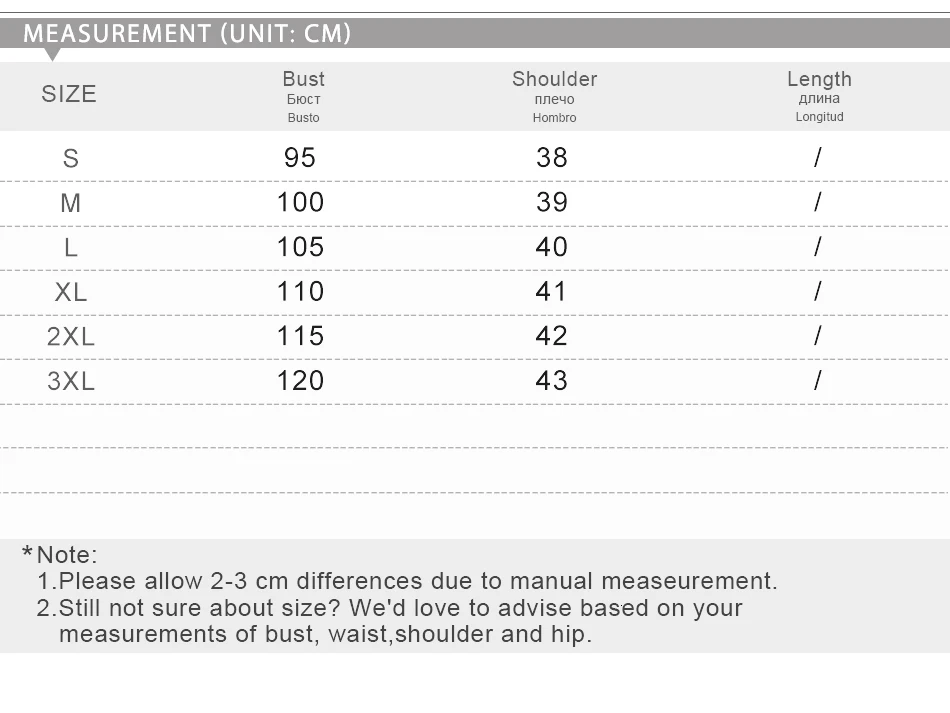 MEASUREMENT (UNIT: CM)

| SIZE | Bust Бюст Busto | Shoulder плечо Hombro | Length длина Longitud |
|---|---|---|---|
| S | 95 | 38 | / |
| M | 100 | 39 | / |
| L | 105 | 40 | / |
| XL | 110 | 41 | / |
| 2XL | 115 | 42 | / |
| 3XL | 120 | 43 | / |

*Note:
1.Please allow 2-3 cm differences due to manual measeurement.
2.Still not sure about size? We'd love to advise based on your measurements of bust, waist,shoulder and hip.